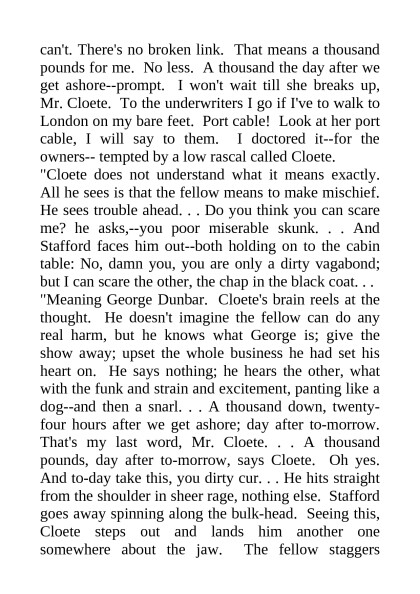 can't. There's no broken link. That means a thousand pounds for me. No less. A thousand the day after we get ashore--prompt. I won't wait till she breaks up, Mr. Cloete. To the underwriters I go if I've to walk to London on my bare feet. Port cable! Look at her port cable, I will say to them. I doctored it--for the owners-- tempted by a low rascal called Cloete.

"Cloete does not understand what it means exactly. All he sees is that the fellow means to make mischief. He sees trouble ahead. . . Do you think you can scare me? he asks,--you poor miserable skunk. . . And Stafford faces him out--both holding on to the cabin table: No, damn you, you are only a dirty vagabond; but I can scare the other, the chap in the black coat. . .

"Meaning George Dunbar. Cloete's brain reels at the thought. He doesn't imagine the fellow can do any real harm, but he knows what George is; give the show away; upset the whole business he had set his heart on. He says nothing; he hears the other, what with the funk and strain and excitement, panting like a dog--and then a snarl. . . A thousand down, twenty-four hours after we get ashore; day after to-morrow. That's my last word, Mr. Cloete. . . A thousand pounds, day after to-morrow, says Cloete. Oh yes. And to-day take this, you dirty cur. . . He hits straight from the shoulder in sheer rage, nothing else. Stafford goes away spinning along the bulk-head. Seeing this, Cloete steps out and lands him another one somewhere about the jaw. The fellow staggers